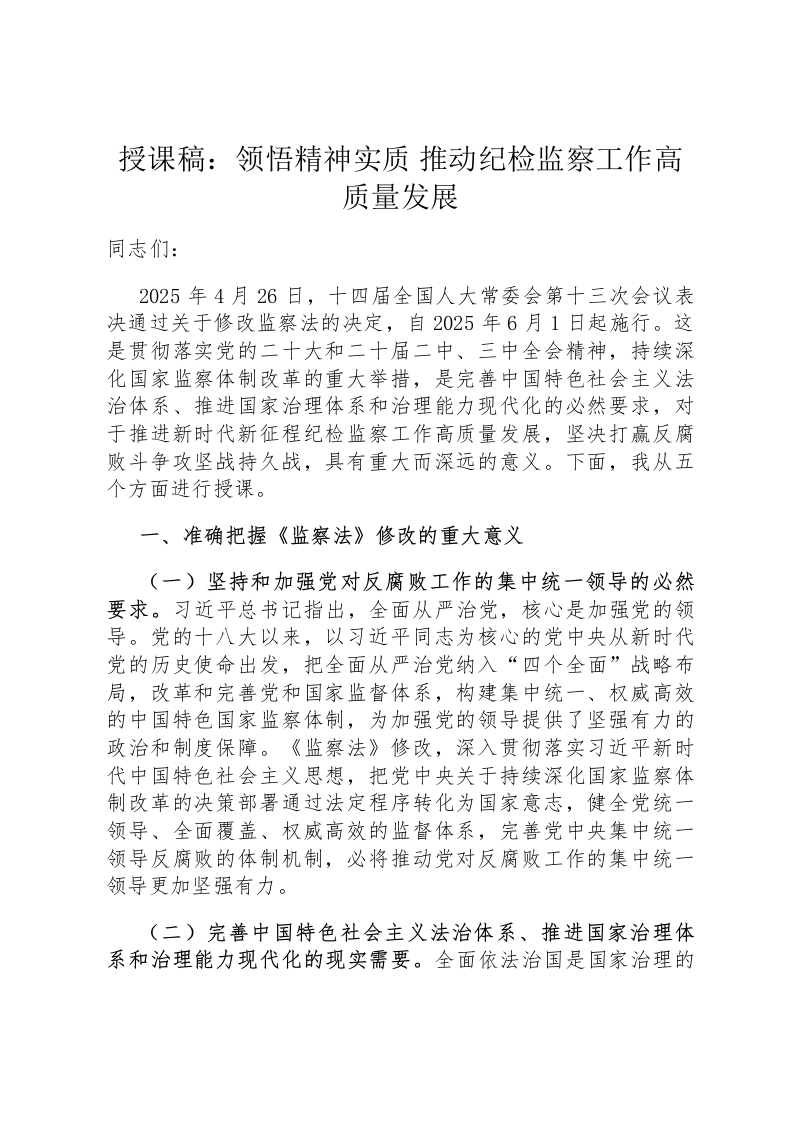 授课稿：领悟精神实质 推动纪检监察工作高质量发展

同志们：

2025 年 4 月 26 日，十四届全国人大常委会第十三次会议表决通过关于修改监察法的决定，自 2025 年 6 月 1 日起施行。这是贯彻落实党的二十大和二十届二中、三中全会精神，持续深化国家监察体制改革的重大举措，是完善中国特色社会主义法治体系、推进国家治理体系和治理能力现代化的必然要求，对于推进新时代新征程纪检监察工作高质量发展，坚决打赢反腐败斗争攻坚战持久战，具有重大而深远的意义。下面，我从五个方面进行授课。

一、准确把握《监察法》修改的重大意义

（一）坚持和加强党对反腐败工作的集中统一领导的必然要求。习近平总书记指出，全面从严治党，核心是加强党的领导。党的十八大以来，以习近平同志为核心的党中央从新时代党的历史使命出发，把全面从严治党纳入“四个全面”战略布局，改革和完善党和国家监督体系，构建集中统一、权威高效的中国特色国家监察体制，为加强党的领导提供了坚强有力的政治和制度保障。《监察法》修改，深入贯彻落实习近平新时代中国特色社会主义思想，把党中央关于持续深化国家监察体制改革的决策部署通过法定程序转化为国家意志，健全党统一领导、全面覆盖、权威高效的监督体系，完善党中央集中统一领导反腐败的体制机制，必将推动党对反腐败工作的集中统一领导更加坚强有力。

（二）完善中国特色社会主义法治体系、推进国家治理体系和治理能力现代化的现实需要。全面依法治国是国家治理的